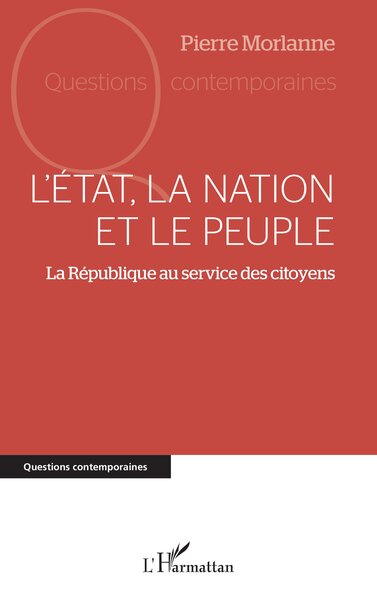 Pierre Morlanne

Questions contemporaines

L'ÉTAT, LA NATION ET LE PEUPLE

La République au service des citoyens

Questions contemporaines

L'Harmattan